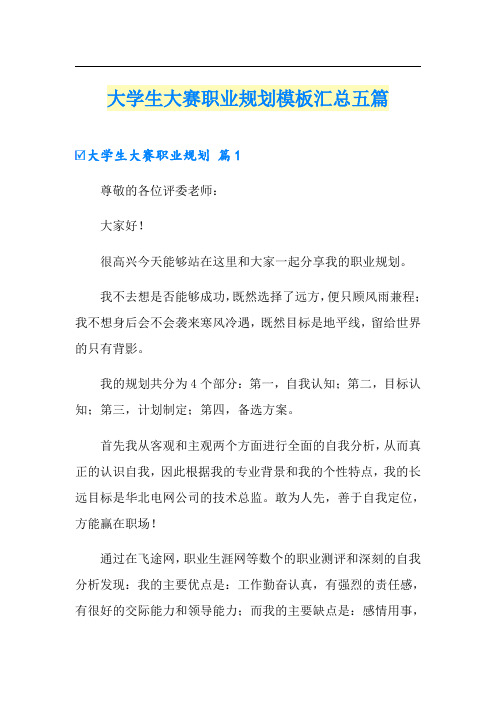 大学生大赛职业规划模板汇总五篇

☑大学生大赛职业规划 篇1

尊敬的各位评委老师：

大家好！

很高兴今天能够站在这里和大家一起分享我的职业规划。

我不去想是否能够成功，既然选择了远方，便只顾风雨兼程；我不想身后会不会袭来寒风冷遇，既然目标是地平线，留给世界的只有背影。

我的规划共分为4个部分：第一，自我认知；第二，目标认知；第三，计划制定；第四，备选方案。

首先我从客观和主观两个方面进行全面的自我分析，从而真正的认识自我，因此根据我的专业背景和我的个性特点，我的长远目标是华北电网公司的技术总监。敢为人先，善于自我定位，方能赢在职场！

通过在飞途网，职业生涯网等数个的职业测评和深刻的自我分析发现：我的主要优点是：工作勤奋认真，有强烈的责任感，有很好的交际能力和领导能力；而我的主要缺点是：感情用事，